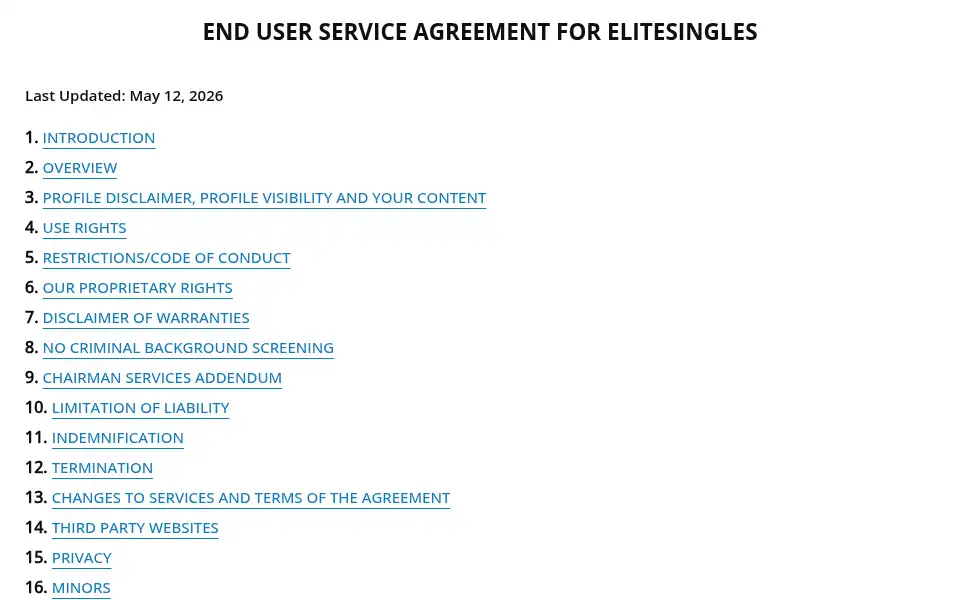 END USER SERVICE AGREEMENT FOR ELITESINGLES

Last Updated: May 12, 2026

1. INTRODUCTION
2. OVERVIEW
3. PROFILE DISCLAIMER, PROFILE VISIBILITY AND YOUR CONTENT
4. USE RIGHTS
5. RESTRICTIONS/CODE OF CONDUCT
6. OUR PROPRIETARY RIGHTS
7. DISCLAIMER OF WARRANTIES
8. NO CRIMINAL BACKGROUND SCREENING
9. CHAIRMAN SERVICES ADDENDUM
10. LIMITATION OF LIABILITY
11. INDEMNIFICATION
12. TERMINATION
13. CHANGES TO SERVICES AND TERMS OF THE AGREEMENT
14. THIRD PARTY WEBSITES
15. PRIVACY
16. MINORS